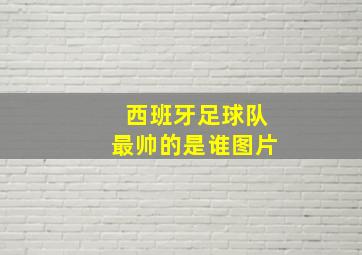 西班牙足球队
最帅的是谁图片